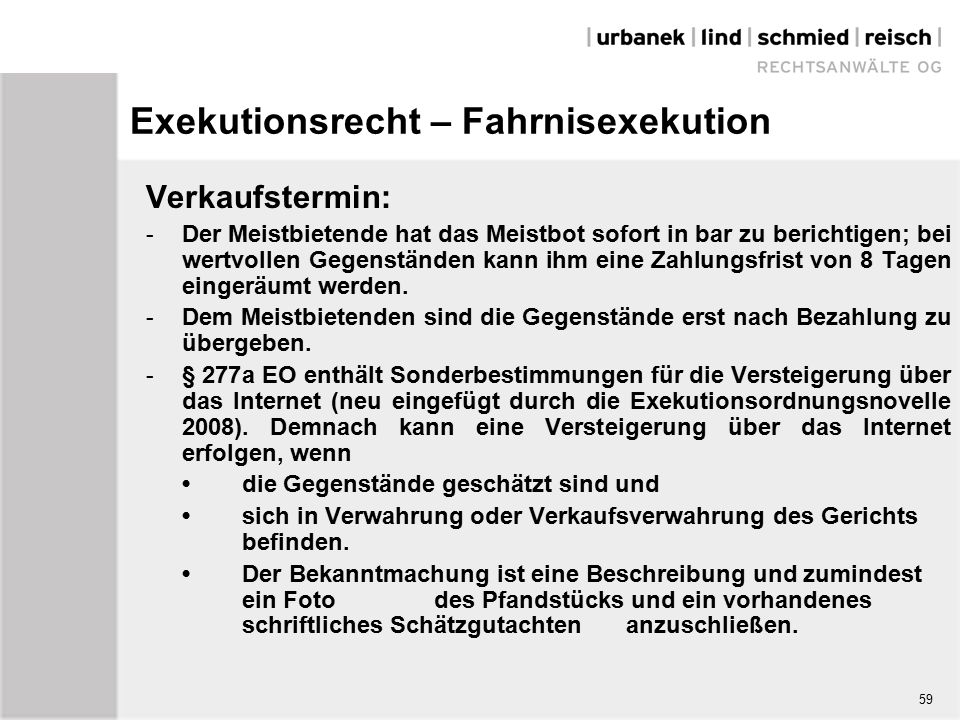 | urbanek | lind | schmied | reisch |
RECHTSANWÄLTE OG

Exekutionsrecht – Fahrnisexekution

Verkaufstermin:

- Der Meistbietende hat das Meistbot sofort in bar zu berichtigen; bei wertvollen Gegenständen kann ihm eine Zahlungsfrist von 8 Tagen eingeräumt werden.
- Dem Meistbietenden sind die Gegenstände erst nach Bezahlung zu übergeben.
- § 277a EO enthält Sonderbestimmungen für die Versteigerung über das Internet (neu eingefügt durch die Exekutionsordnungsnovelle 2008). Demnach kann eine Versteigerung über das Internet erfolgen, wenn
• die Gegenstände geschätzt sind und
• sich in Verwahrung oder Verkaufsverwahrung des Gerichts befinden.
• Der Bekanntmachung ist eine Beschreibung und zumindest ein Foto des Pfandstücks und ein vorhandenes schriftliches Schätzgutachten anzuschließen.

59